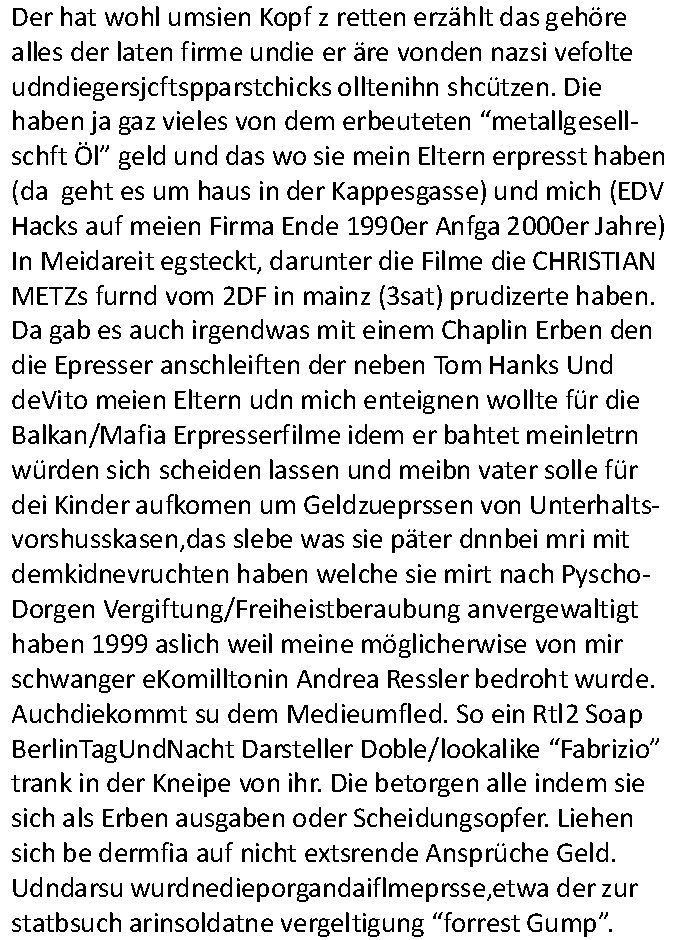 Der hat wohl umsien Kopf z retten erzählt das gehöre alles der laten firme undie er äre vonden nazsi vefolte udndiegersjcftspparstchicks olltenihn shcützen. Die haben ja gaz vieles von dem erbeuteten “metallgesellschft Öl” geld und das wo sie mein Eltern erpresst haben (da geht es um haus in der Kappesgasse) und mich (EDV Hacks auf meien Firma Ende 1990er Anfga 2000er Jahre) In Meidareit egsteckt, darunter die Filme die CHRISTIAN METZs furnd vom 2DF in mainz (3sat) prudizerte haben. Da gab es auch irgendwas mit einem Chaplin Erben den die Epresser anschleiften der neben Tom Hanks Und deVito meien Eltern udn mich enteignen wollte für die Balkan/Mafia Erpresserfilme idem er bahtet meinletrn würden sich scheiden lassen und meibn vater solle für dei Kinder aufkomen um Geldzueprssen von Unterhaltsvorshusskasen,das slebe was sie päter dnnbei mri mit demkidnevruchten haben welche sie mirt nach Pyscho-Dorgen Vergiftung/Freiheistberaubung anvergewaltigt haben 1999 aslich weil meine möglicherwise von mir schwanger eKomilltonin Andrea Ressler bedroht wurde. Auchdiekommt su dem Medieumfled. So ein Rtl2 Soap BerlinTagUndNacht Darsteller Doble/lookalike “Fabrizio” trank in der Kneipe von ihr. Die betorgen alle indem sie sich als Erben ausgaben oder Scheidungsopfer. Liehen sich be dermfia auf nicht extsrende Ansprüche Geld. Udndarsu wurdnedieporgandaiflmeprsse,etwa der zur statbsuch arinsoldatne vergeltigung “forrest Gump”.